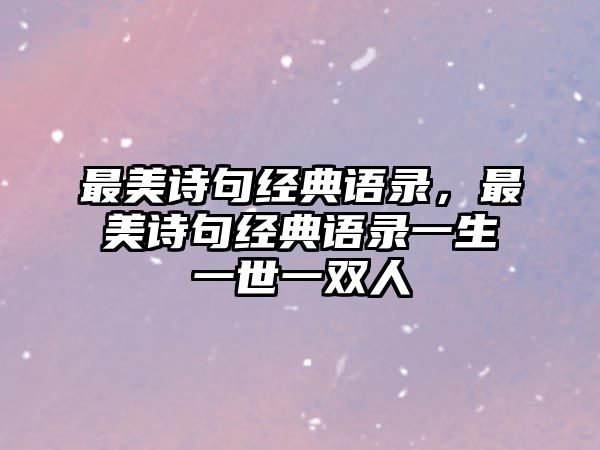 最美诗句经典语录，最美诗句经典语录一生一世一双人